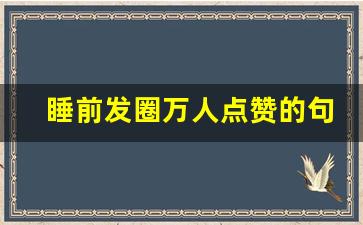 睡前发圈万人点赞的句